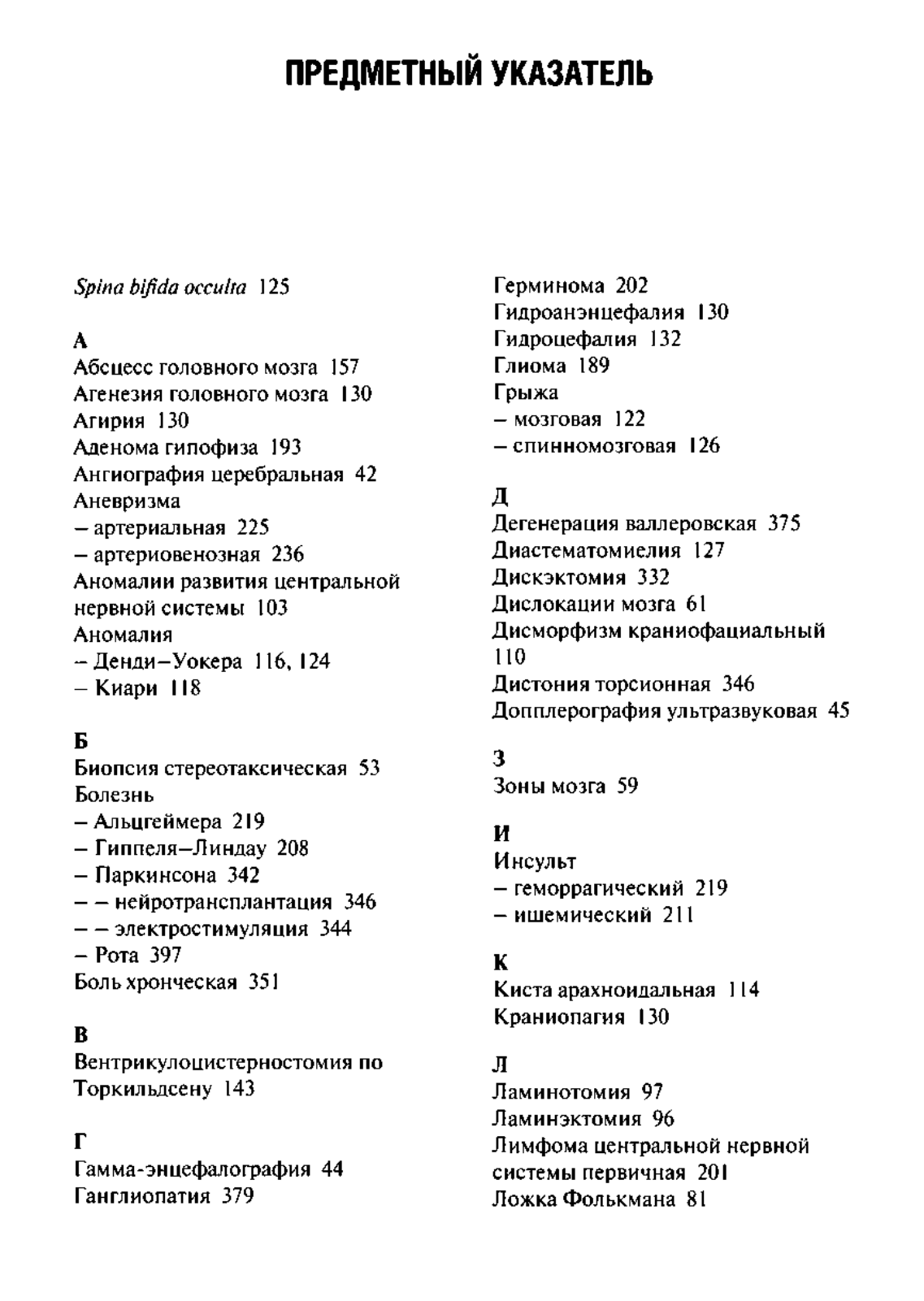 ПРЕДМЕТНЫЙ УКАЗАТЕЛЬ

Spina bifida occulta 125

А
Абсцесс головного мозга 157
Агенезия головного мозга 130
Агирия 130
Аденома гипофиза 193
Ангиография церебральная 42
Аневризма
– артериальная 225
– артериовенозная 236
Аномалии развития центральной нервной системы 103
Аномалия
– Денди–Уокера 116, 124
– Киари 118

Б
Биопсия стереотаксическая 53
Болезнь
– Альцгеймера 219
– Гиппеля–Линдау 208
– Паркинсона 342
– – нейротрансплантация 346
– – электростимуляция 344
– Рота 397
Боль хронческая 351

В
Вентрикулоцистерностомия по Торкильдсену 143

Г
Гамма-энцефалография 44
Ганглиопатия 379
Герминома 202
Гидроанэнцефалия 130
Гидроцефалия 132
Глиома 189
Грыжа
– мозговая 122
– спинномозговая 126

Д
Дегенерация валлеровская 375
Диастематомиелия 127
Дискэктомия 332
Дислокации мозга 61
Дисморфизм краниофациальный 110
Дистония торсионная 346
Допплерография ультразвуковая 45

З
Зоны мозга 59

И
Инсульт
– геморрагический 219
– ишемический 211

К
Киста арахноидальная 114
Краниопагия 130

Л
Ламинотомия 97
Ламинэктомия 96
Лимфома центральной нервной системы первичная 201
Ложка Фолькмана 81